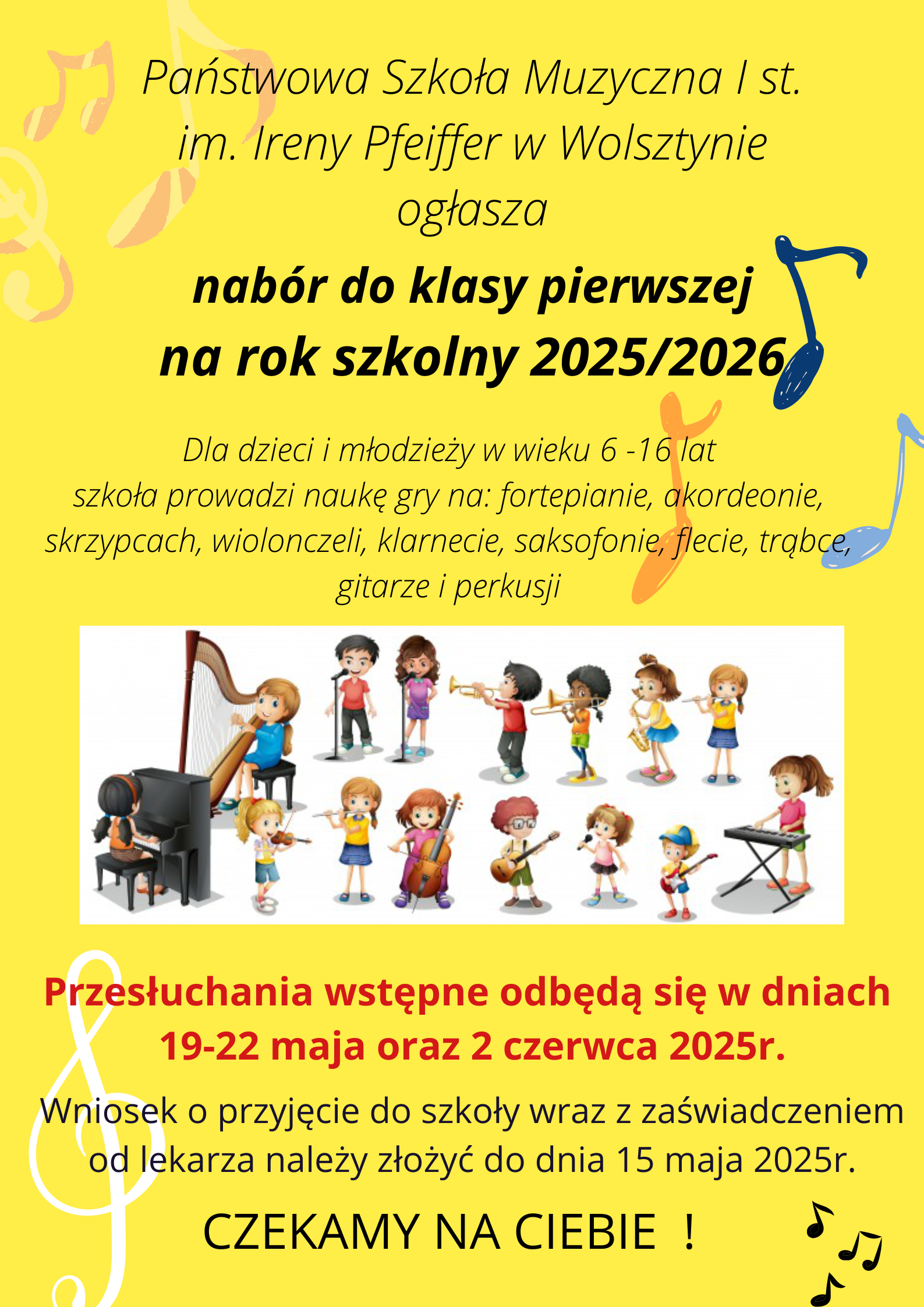 Państwowa Szkoła Muzyczna I st. im. Ireny Pfeiffer w Wolsztynie ogłasza

nabór do klasy pierwszej na rok szkolny 2025/2026

Dla dzieci i młodzieży w wieku 6 -16 lat szkoła prowadzi naukę gry na: fortepianie, akordeonie, skrzypcach, wiolonczeli, klarnecie, saksofonie, flecie, trąbce, gitarze i perkusji

Przesłuchania wstępne odbędą się w dniach 19-22 maja oraz 2 czerwca 2025r.

Wniosek o przyjęcie do szkoły wraz z zaświadczeniem od lekarza należy złożyć do dnia 15 maja 2025r.

CZEKAMY NA CIEBIE !